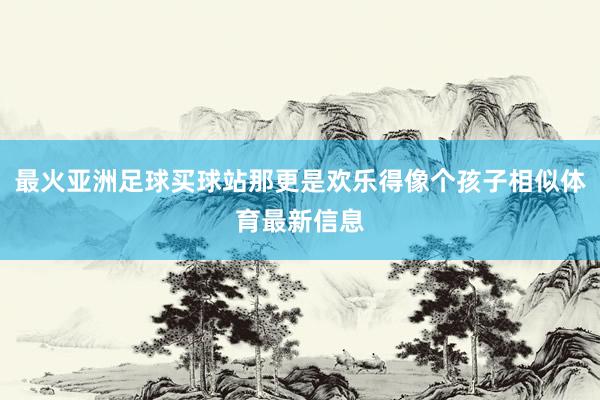 最火亚洲足球买球站那更是欢乐得像个孩子相似体育最新信息